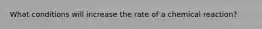 What conditions will increase the rate of a chemical reaction?